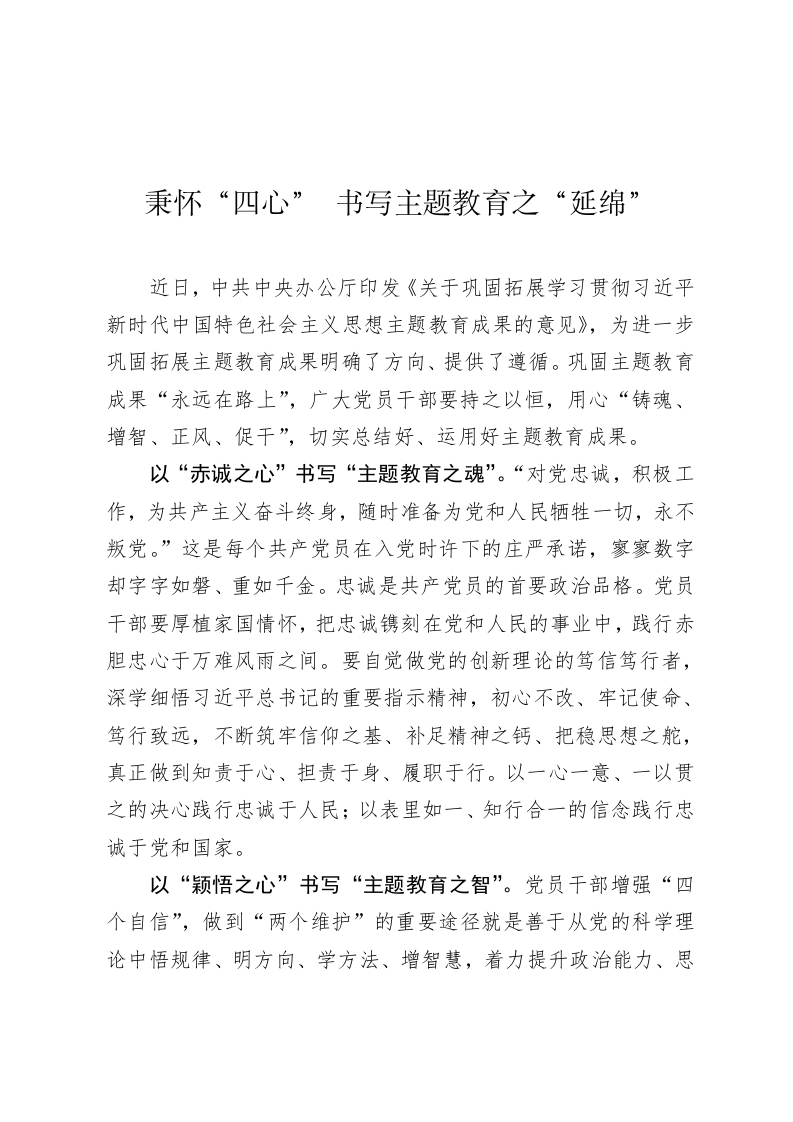 秉怀“四心” 书写主题教育之“延绵”

近日，中共中央办公厅印发《关于巩固拓展学习贯彻习近平新时代中国特色社会主义思想主题教育成果的意见》，为进一步巩固拓展主题教育成果明确了方向、提供了遵循。巩固主题教育成果“永远在路上”，广大党员干部要持之以恒，用心“铸魂、增智、正风、促干”，切实总结好、运用好主题教育成果。

以“赤诚之心”书写“主题教育之魂”。“对党忠诚，积极工作，为共产主义奋斗终身，随时准备为党和人民牺牲一切，永不叛党。”这是每个共产党员在入党时许下的庄严承诺，寥寥数字却字字如磐、重如千金。忠诚是共产党员的首要政治品格。党员干部要厚植家国情怀，把忠诚镌刻在党和人民的事业中，践行赤胆忠心于万难风雨之间。要自觉做党的创新理论的笃信笃行者，深学细悟习近平总书记的重要指示精神，初心不改、牢记使命、笃行致远，不断筑牢信仰之基、补足精神之钙、把稳思想之舵，真正做到知责于心、担责于身、履职于行。以一心一意、一以贯之的决心践行忠诚于人民；以表里如一、知行合一的信念践行忠诚于党和国家。

以“颖悟之心”书写“主题教育之智”。党员干部增强“四个自信”，做到“两个维护”的重要途径就是善于从党的科学理论中悟规律、明方向、学方法、增智慧，着力提升政治能力、思